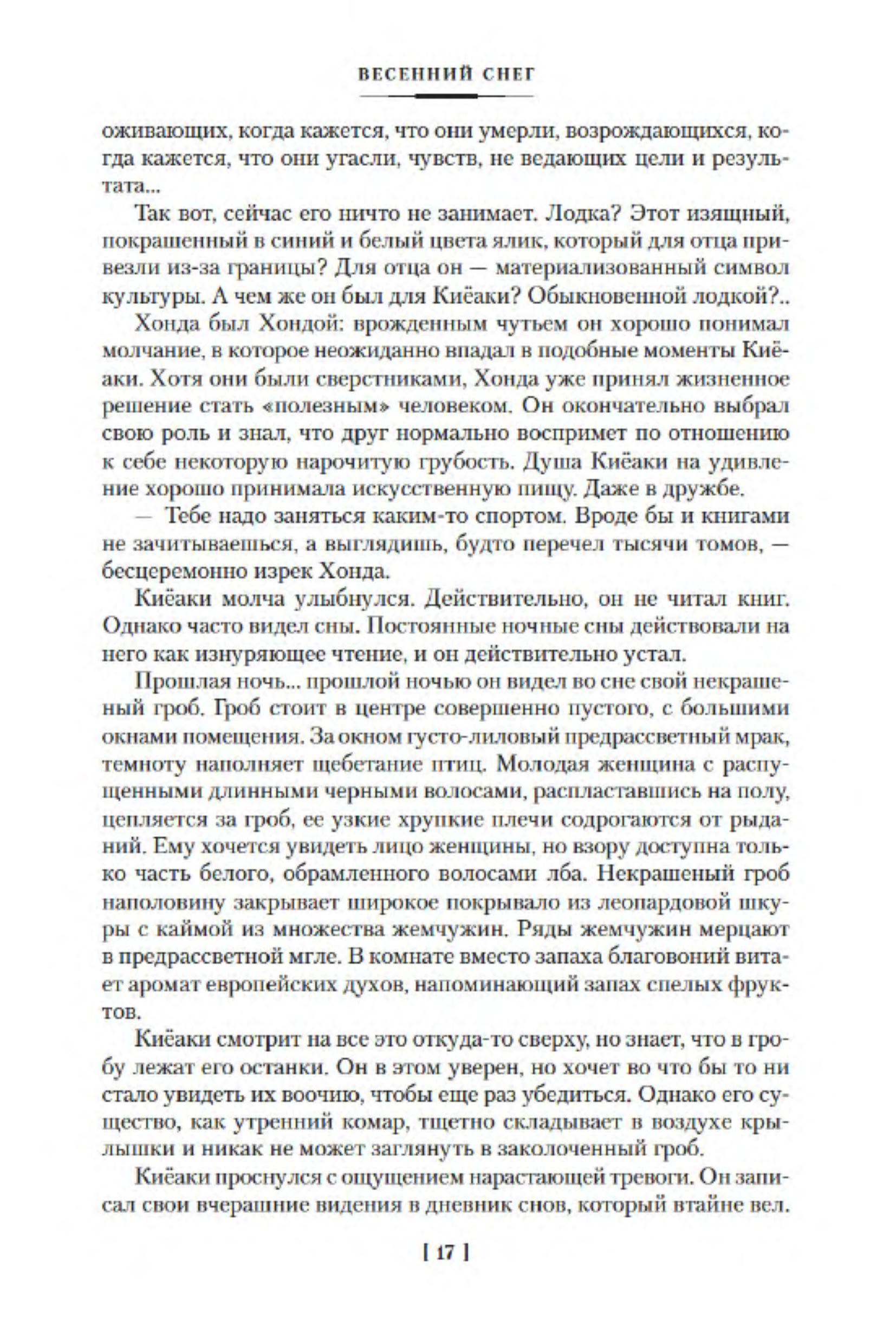 ВЕСЕННИЙ СНЕГ

оживающих, когда кажется, что они умерли, возрождающихся, когда кажется, что они угасли, чувств, не ведающих цели и результата...

Так вот, сейчас его ничто не занимает. Лодка? Этот изящный, покрашенный в синий и белый цвета ялик, который для отца привезли из-за границы? Для отца он — материализованный символ культуры. А чем же он был для Киёаки? Обыкновенной лодкой?..

Хонда был Хондой: врожденным чутьем он хорошо понимал молчание, в которое неожиданно впадал в подобные моменты Киёаки. Хотя они были сверстниками, Хонда уже принял жизненное решение стать «полезным» человеком. Он окончательно выбрал свою роль и знал, что друг нормально воспримет по отношению к себе некоторую нарочитую грубость. Душа Киёаки на удивление хорошо принимала искусственную пищу. Даже в дружбе.

— Тебе надо заняться каким-то спортом. Вроде бы и книгами не зачитываешься, а выглядишь, будто перечел тысячи томов, — бесцеремонно изрек Хонда.

Киёаки молча улыбнулся. Действительно, он не читал книг. Однако часто видел сны. Постоянные ночные сны действовали на него как изнуряющее чтение, и он действительно устал.

Прошлая ночь... прошлой ночью он видел во сне свой некрашеный гроб. Гроб стоит в центре совершенно пустого, с большими окнами помещения. За окном густо-лиловый предрассветный мрак, темноту наполняет щебетание птиц. Молодая женщина с распущенными длинными черными волосами, распластавшись на полу, цепляется за гроб, ее узкие хрупкие плечи содрогаются от рыданий. Ему хочется увидеть лицо женщины, но взору доступна только часть белого, обрамленного волосами лба. Некрашеный гроб наполовину закрывает широкое покрывало из леопардовой шкуры с каймой из множества жемчужин. Ряды жемчужин мерцают в предрассветной мгле. В комнате вместо запаха благовоний витает аромат европейских духов, напоминающий запах спелых фруктов.

Киёаки смотрит на все это откуда-то сверху, но знает, что в гробу лежат его останки. Он в этом уверен, но хочет во что бы то ни стало увидеть их воочию, чтобы еще раз убедиться. Однако его существо, как утренний комар, тщетно складывает в воздухе крылышки и никак не может заглянуть в заколоченный гроб.

Киёаки проснулся с ощущением нарастающей тревоги. Он записал свои вчерашние видения в дневник снов, который втайне вел.

[ 17 ]